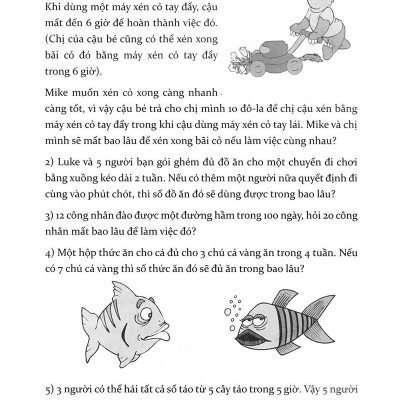 Khi dùng một máy xén cỏ tay đẩy, cậu mất đến 6 giờ để hoàn thành việc đó. (Chị của cậu bé cũng có thể xén xong bãi cỏ đó bằng máy xén cỏ tay đẩy trong 6 giờ).

Mike muốn xén cỏ xong càng nhanh càng tốt, vì vậy cậu bé trả cho chị mình 10 đô-la để chị cậu xén bằng máy xén cỏ tay đẩy trong khi cậu dùng máy xén cỏ tay lái. Mike và chị mình sẽ mất bao lâu để xén xong bãi cỏ nếu làm việc cùng nhau?

2) Luke và 5 người bạn gói ghém đủ đồ ăn cho một chuyến đi chơi bằng xuồng kéo dài 2 tuần. Nếu có thêm một người nữa quyết định đi cùng vào phút chót, thì số đồ ăn đó sẽ dùng được trong bao lâu?

3) 12 công nhân đào được một đường hầm trong 100 ngày, hỏi 20 công nhân mất bao lâu để làm việc đó?

4) Một hộp thức ăn cho cá đủ cho 3 chú cá vàng ăn trong 4 tuần. Nếu có 7 chú cá vàng thì số thức ăn đó sẽ đủ ăn trong bao lâu?

5) 3 người có thể hái tất cả số táo từ 5 cây táo trong 5 giờ. Vậy 5 người